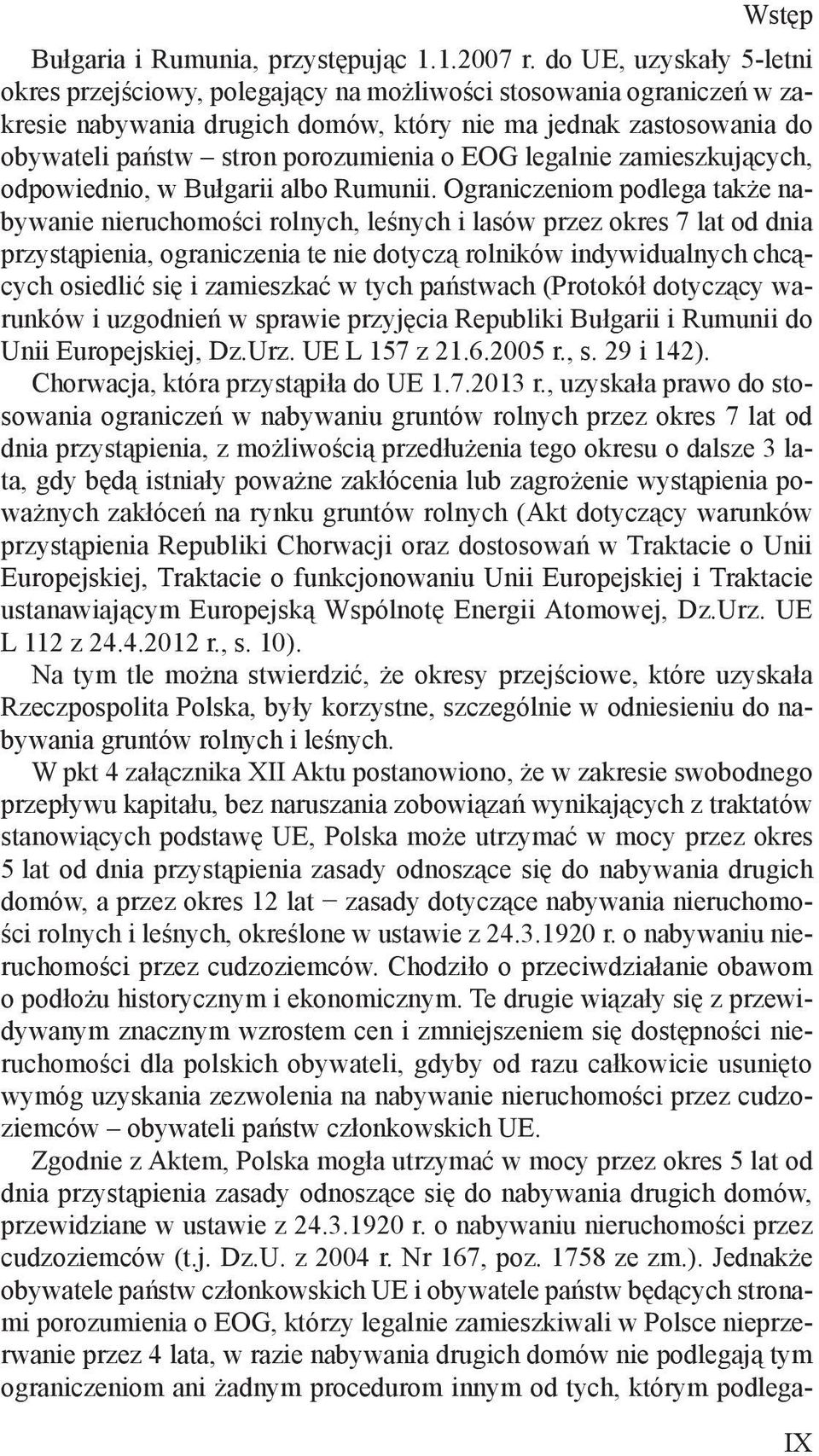 Wstęp

Bułgaria i Rumunia, przystępując 1.1.2007 r. do UE, uzyskały 5-letni okres przejściowy, polegający na możliwości stosowania ograniczeń w zakresie nabywania drugich domów, który nie ma jednak zastosowania do obywateli państw – stron porozumienia o EOG legalnie zamieszkujących, odpowiednio, w Bułgarii albo Rumunii. Ograniczeniom podlega także nabywanie nieruchomości rolnych, leśnych i lasów przez okres 7 lat od dnia przystąpienia, ograniczenia te nie dotyczą rolników indywidualnych chcących osiedlić się i zamieszkać w tych państwach (Protokół dotyczący warunków i uzgodnień w sprawie przyjęcia Republiki Bułgarii i Rumunii do Unii Europejskiej, Dz.Urz. UE L 157 z 21.6.2005 r., s. 29 i 142).

Chorwacja, która przystąpiła do UE 1.7.2013 r., uzyskała prawo do stosowania ograniczeń w nabywaniu gruntów rolnych przez okres 7 lat od dnia przystąpienia, z możliwością przedłużenia tego okresu o dalsze 3 lata, gdy będą istniały poważne zakłócenia lub zagrożenie wystąpienia poważnych zakłóceń na rynku gruntów rolnych (Akt dotyczący warunków przystąpienia Republiki Chorwacji oraz dostosowań w Traktacie o Unii Europejskiej, Traktacie o funkcjonowaniu Unii Europejskiej i Traktacie ustanawiającym Europejską Wspólnotę Energii Atomowej, Dz.Urz. UE L 112 z 24.4.2012 r., s. 10).

Na tym tle można stwierdzić, że okresy przejściowe, które uzyskała Rzeczpospolita Polska, były korzystne, szczególnie w odniesieniu do nabywania gruntów rolnych i leśnych.

W pkt 4 załącznika XII Aktu postanowiono, że w zakresie swobodnego przepływu kapitału, bez naruszania zobowiązań wynikających z traktatów stanowiących podstawę UE, Polska może utrzymać w mocy przez okres 5 lat od dnia przystąpienia zasady odnoszące się do nabywania drugich domów, a przez okres 12 lat − zasady dotyczące nabywania nieruchomości rolnych i leśnych, określone w ustawie z 24.3.1920 r. o nabywaniu nieruchomości przez cudzoziemców. Chodziło o przeciwdziałanie obawom o podłożu historycznym i ekonomicznym. Te drugie wiązały się z przewidywanym znacznym wzrostem cen i zmniejszeniem się dostępności nieruchomości dla polskich obywateli, gdyby od razu całkowicie usunięto wymóg uzyskania zezwolenia na nabywanie nieruchomości przez cudzoziemców – obywateli państw członkowskich UE.

Zgodnie z Aktem, Polska mogła utrzymać w mocy przez okres 5 lat od dnia przystąpienia zasady odnoszące się do nabywania drugich domów, przewidziane w ustawie z 24.3.1920 r. o nabywaniu nieruchomości przez cudzoziemców (t.j. Dz.U. z 2004 r. Nr 167, poz. 1758 ze zm.). Jednakże obywatele państw członkowskich UE i obywatele państw będących stronami porozumienia o EOG, którzy legalnie zamieszkiwali w Polsce nieprzerwanie przez 4 lata, w razie nabywania drugich domów nie podlegają tym ograniczeniom ani żadnym procedurom innym od tych, którym podlega-

IX